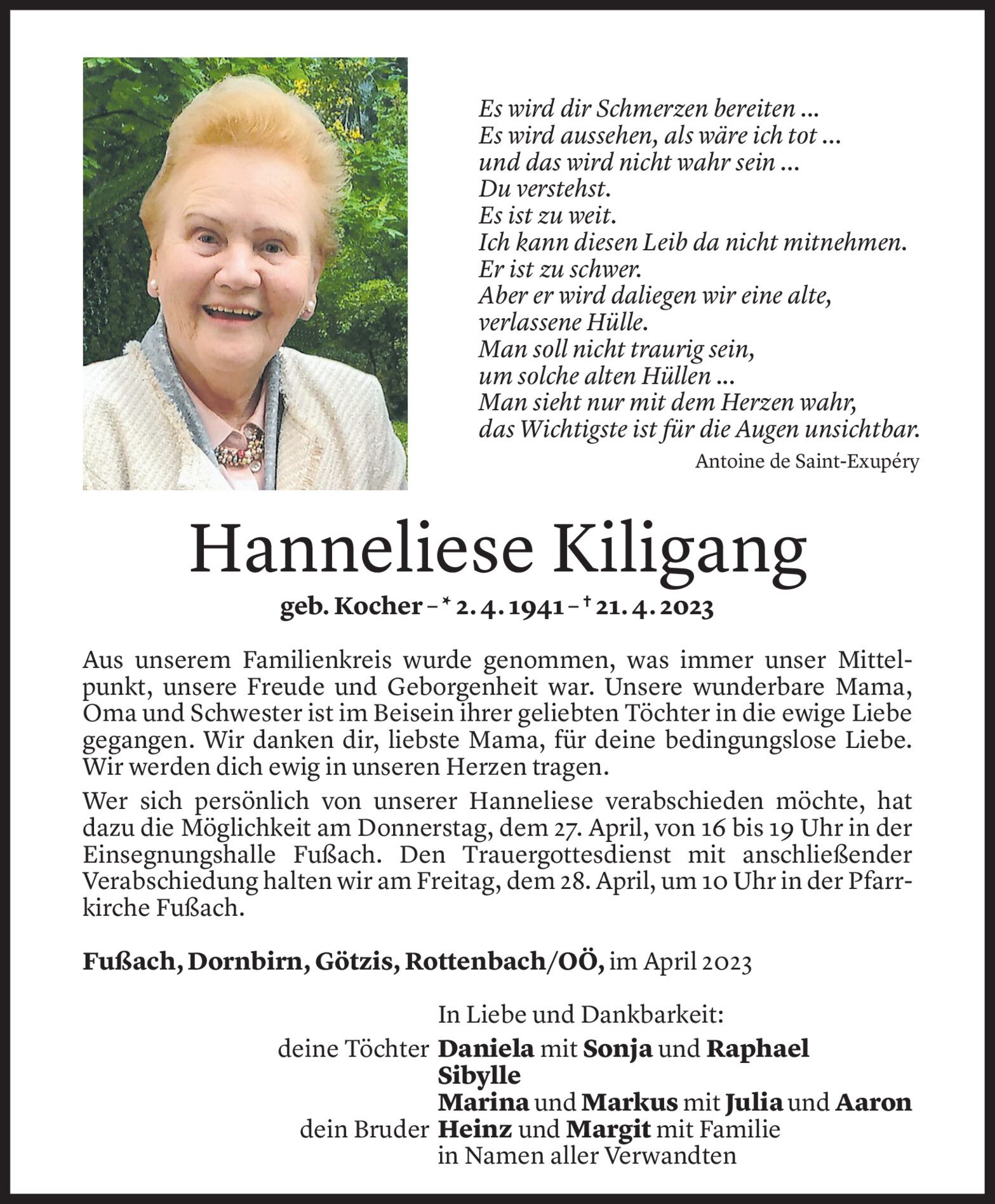 Es wird dir Schmerzen bereiten ...
Es wird aussehen, als wäre ich tot ...
und das wird nicht wahr sein ...
Du verstehst.
Es ist zu weit.
Ich kann diesen Leib da nicht mitnehmen.
Er ist zu schwer.
Aber er wird daliegen wir eine alte,
verlassene Hülle.
Man soll nicht traurig sein,
um solche alten Hüllen ...
Man sieht nur mit dem Herzen wahr,
das Wichtigste ist für die Augen unsichtbar.

Antoine de Saint-Exupéry

Hanneliese Kiligang

geb. Kocher – * 2. 4. 1941 – † 21. 4. 2023

Aus unserem Familienkreis wurde genommen, was immer unser Mittelpunkt, unsere Freude und Geborgenheit war. Unsere wunderbare Mama, Oma und Schwester ist im Beisein ihrer geliebten Töchter in die ewige Liebe gegangen. Wir danken dir, liebste Mama, für deine bedingungslose Liebe. Wir werden dich ewig in unseren Herzen tragen.

Wer sich persönlich von unserer Hanneliese verabschieden möchte, hat dazu die Möglichkeit am Donnerstag, dem 27. April, von 16 bis 19 Uhr in der Einsegnungshalle Fußach. Den Trauergottesdienst mit anschließender Verabschiedung halten wir am Freitag, dem 28. April, um 10 Uhr in der Pfarrkirche Fußach.

Fußach, Dornbirn, Götzis, Rottenbach/OÖ, im April 2023

In Liebe und Dankbarkeit:
deine Töchter Daniela mit Sonja und Raphael
Sibylle
Marina und Markus mit Julia und Aaron
dein Bruder Heinz und Margit mit Familie
in Namen aller Verwandten